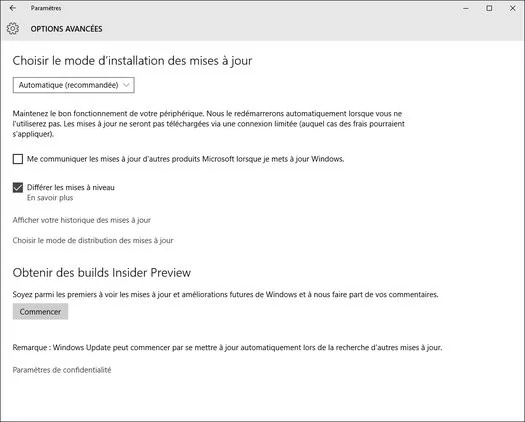 Paramètres

OPTIONS AVANCÉES

Choisir le mode d'installation des mises à jour

Automatique (recommandée)

Maintenez le bon fonctionnement de votre périphérique. Nous le redémarrerons automatiquement lorsque vous ne l'utiliserez pas. Les mises à jour ne seront pas téléchargées via une connexion limitée (auquel cas des frais pourraient s'appliquer).

Me communiquer les mises à jour d'autres produits Microsoft lorsque je mets à jour Windows.

Différer les mises à niveau
En savoir plus

Afficher votre historique des mises à jour

Choisir le mode de distribution des mises à jour

Obtenir des builds Insider Preview

Soyez parmi les premiers à voir les mises à jour et améliorations futures de Windows et à nous faire part de vos commentaires.

Commencer

Remarque : Windows Update peut commencer par se mettre à jour automatiquement lors de la recherche d'autres mises à jour.

Paramètres de confidentialité